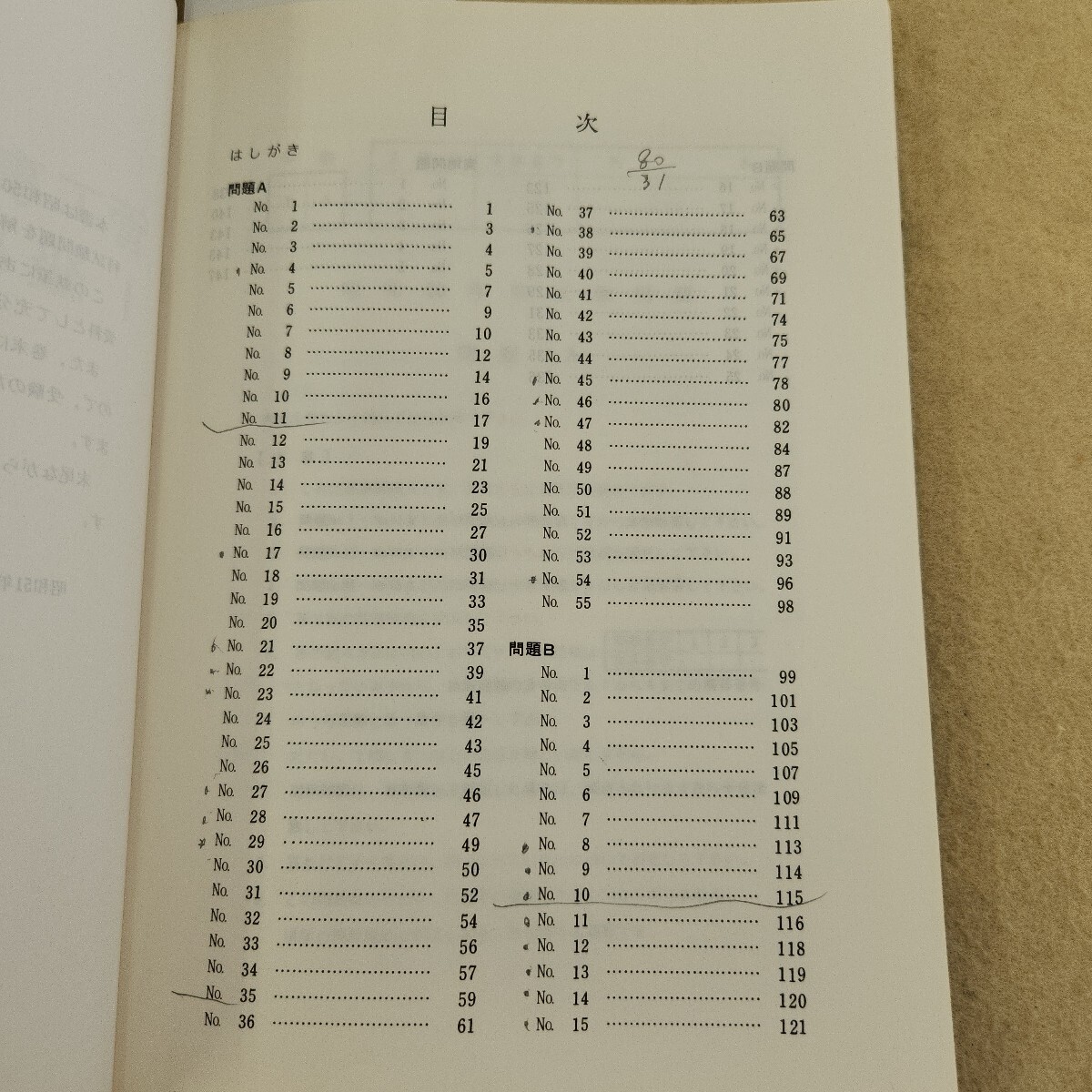 目　次

はしがき

$\frac{80}{31}$

問題A

No. 1 ………… 1
No. 2 ………… 3
No. 3 ………… 4
No. 4 ………… 5
No. 5 ………… 7
No. 6 ………… 9
No. 7 ………… 10
No. 8 ………… 12
No. 9 ………… 14
No. 10 ………… 16
No. 11 ………… 17
No. 12 ………… 19
No. 13 ………… 21
No. 14 ………… 23
No. 15 ………… 25
No. 16 ………… 27
No. 17 ………… 30
No. 18 ………… 31
No. 19 ………… 33
No. 20 ………… 35
No. 21 ………… 37
No. 22 ………… 39
No. 23 ………… 41
No. 24 ………… 42
No. 25 ………… 43
No. 26 ………… 45
No. 27 ………… 46
No. 28 ………… 47
No. 29 ………… 49
No. 30 ………… 50
No. 31 ………… 52
No. 32 ………… 54
No. 33 ………… 56
No. 34 ………… 57
No. 35 ………… 59
No. 36 ………… 61
No. 37 ………… 63
No. 38 ………… 65
No. 39 ………… 67
No. 40 ………… 69
No. 41 ………… 71
No. 42 ………… 74
No. 43 ………… 75
No. 44 ………… 77
No. 45 ………… 78
No. 46 ………… 80
No. 47 ………… 82
No. 48 ………… 84
No. 49 ………… 87
No. 50 ………… 88
No. 51 ………… 89
No. 52 ………… 91
No. 53 ………… 93
No. 54 ………… 96
No. 55 ………… 98

問題B

No. 1 ………… 99
No. 2 ………… 101
No. 3 ………… 103
No. 4 ………… 105
No. 5 ………… 107
No. 6 ………… 109
No. 7 ………… 111
No. 8 ………… 113
No. 9 ………… 114
No. 10 ………… 115
No. 11 ………… 116
No. 12 ………… 118
No. 13 ………… 119
No. 14 ………… 120
No. 15 ………… 121